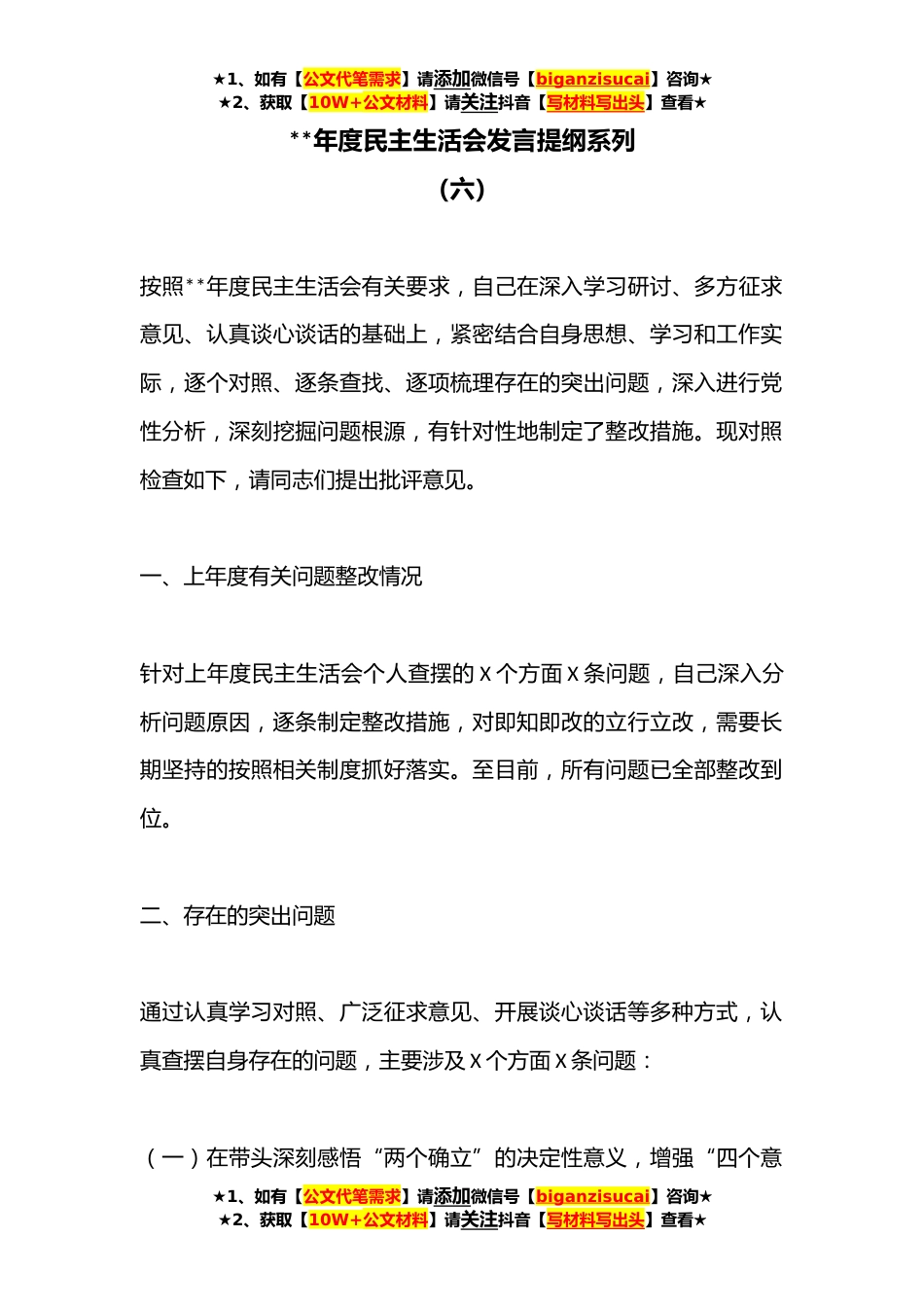 ★1、如有【公文代笔需求】请添加微信号【biganzisucai】咨询★
★2、获取【10W+公文材料】请关注抖音【写材料写出头】查看★

**年度民主生活会发言提纲系列

（六）

按照**年度民主生活会有关要求，自己在深入学习研讨、多方征求意见、认真谈心谈话的基础上，紧密结合自身思想、学习和工作实际，逐个对照、逐条查找、逐项梳理存在的突出问题，深入进行党性分析，深刻挖掘问题根源，有针对性地制定了整改措施。现对照检查如下，请同志们提出批评意见。

一、上年度有关问题整改情况

针对上年度民主生活会个人查摆的 X 个方面 X 条问题，自己深入分析问题原因，逐条制定整改措施，对即知即改的立行立改，需要长期坚持的按照相关制度抓好落实。至目前，所有问题已全部整改到位。

二、存在的突出问题

通过认真学习对照、广泛征求意见、开展谈心谈话等多种方式，认真查摆自身存在的问题，主要涉及 X 个方面 X 条问题：

（一）在带头深刻感悟“两个确立”的决定性意义，增强“四个意

★1、如有【公文代笔需求】请添加微信号【biganzisucai】咨询★
★2、获取【10W+公文材料】请关注抖音【写材料写出头】查看★